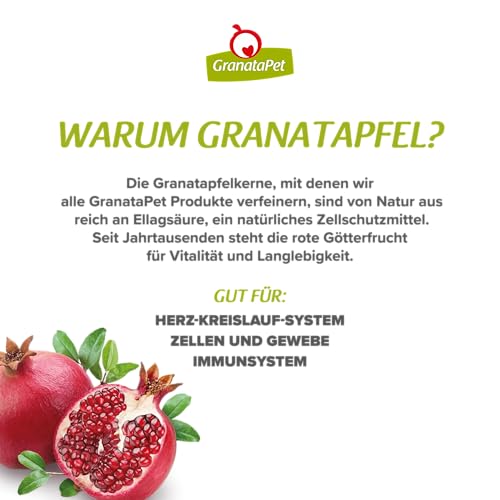 GranataPet

WARUM GRANATAPFEL?

Die Granatapfelkerne, mit denen wir alle GranataPet Produkte verfeinern, sind von Natur aus reich an Ellagsäure, ein natürliches Zellschutzmittel. Seit Jahrtausenden steht die rote Götterfrucht für Vitalität und Langlebigkeit.

GUT FÜR:

HERZ-KREISLAUF-SYSTEM
ZELLEN UND GEWEBE
IMMUNSYSTEM